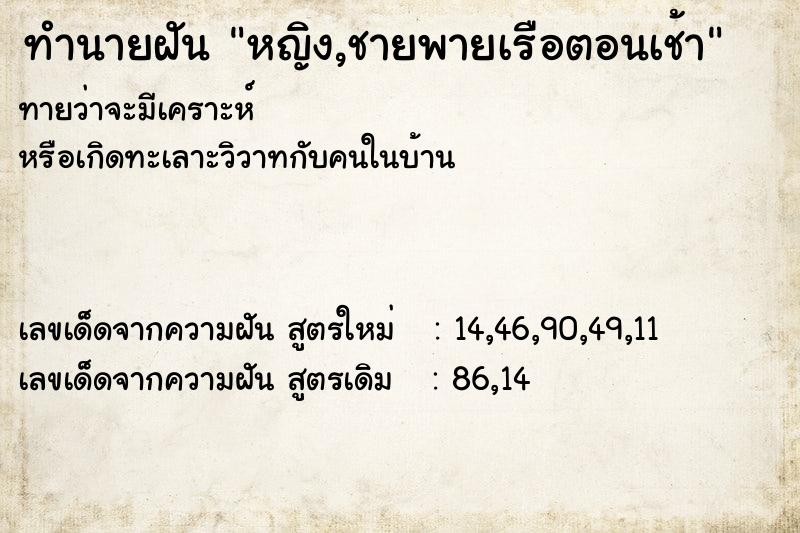 ทำนายฝัน "หญิง,ชายพายเรือตอนเช้า"

ทายว่าจะมีเคราะห์
หรือเกิดทะเลาะวิวาทกับคนในบ้าน

เลขเด็ดจากความฝัน สูตรใหม่ : 14,46,90,49,11
เลขเด็ดจากความฝัน สูตรเดิม : 86,14